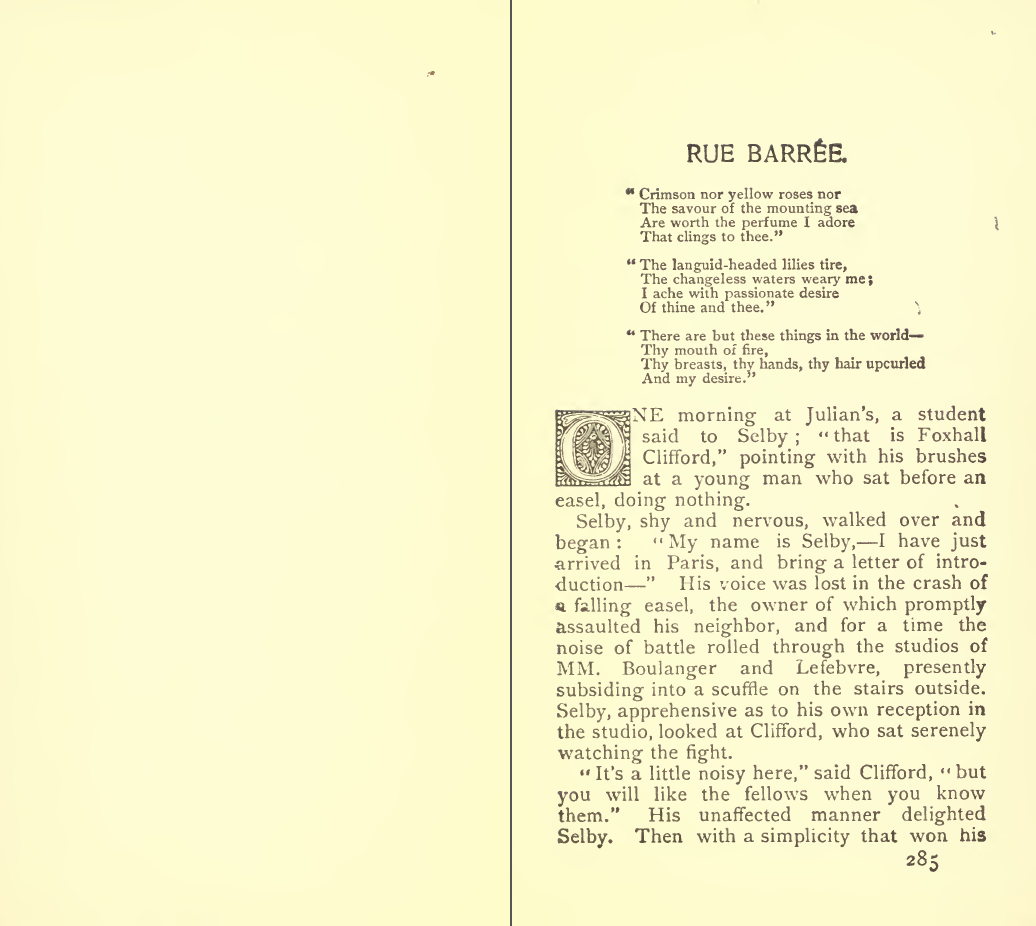 RUE BARRÉE.

" Crimson nor yellow roses nor
The savour of the mounting sea
Are worth the perfume I adore
That clings to thee."

" The languid-headed lilies tire,
The changeless waters weary me;
I ache with passionate desire
Of thine and thee."

" There are but these things in the world—
Thy mouth of fire,
Thy breasts, thy hands, thy hair upcurled
And my desire."

ONE morning at Julian's, a student said to Selby; "that is Foxhall Clifford," pointing with his brushes at a young man who sat before an easel, doing nothing.

Selby, shy and nervous, walked over and began: "My name is Selby,—I have just arrived in Paris, and bring a letter of introduction—" His voice was lost in the crash of a falling easel, the owner of which promptly assaulted his neighbor, and for a time the noise of battle rolled through the studios of MM. Boulanger and Lefebvre, presently subsiding into a scuffle on the stairs outside. Selby, apprehensive as to his own reception in the studio, looked at Clifford, who sat serenely watching the fight.

"It's a little noisy here," said Clifford, "but you will like the fellows when you know them." His unaffected manner delighted Selby. Then with a simplicity that won his

285